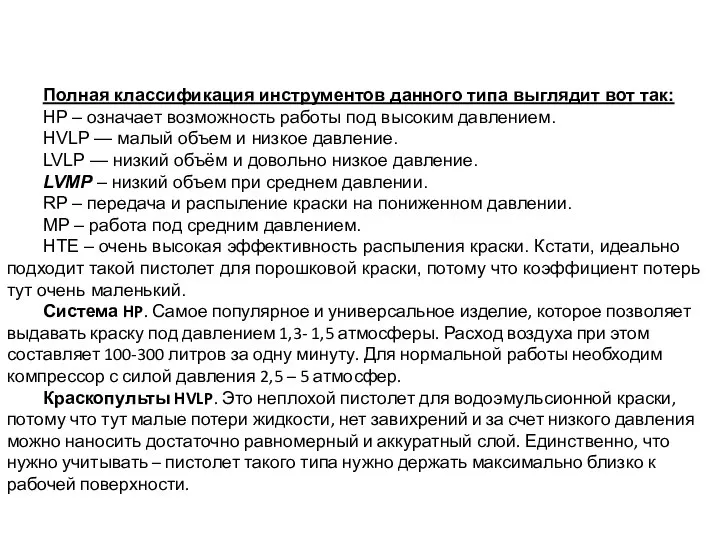 Полная классификация инструментов данного типа выглядит вот так:
HP – означает возможность работы под высоким давлением.
HVLP — малый объем и низкое давление.
LVLP — низкий объём и довольно низкое давление.
LVMP – низкий объем при среднем давлении.
RP – передача и распыление краски на пониженном давлении.
MP – работа под средним давлением.
HTE – очень высокая эффективность распыления краски. Кстати, идеально подходит такой пистолет для порошковой краски, потому что коэффициент потерь тут очень маленький.

Система HP. Самое популярное и универсальное изделие, которое позволяет выдавать краску под давлением 1,3- 1,5 атмосферы. Расход воздуха при этом составляет 100-300 литров за одну минуту. Для нормальной работы необходим компрессор с силой давления 2,5 – 5 атмосфер.

Краскопульты HVLP. Это неплохой пистолет для водоэмульсионной краски, потому что тут малые потери жидкости, нет завихрений и за счет низкого давления можно наносить достаточно равномерный и аккуратный слой. Единственно, что нужно учитывать – пистолет такого типа нужно держать максимально близко к рабочей поверхности.